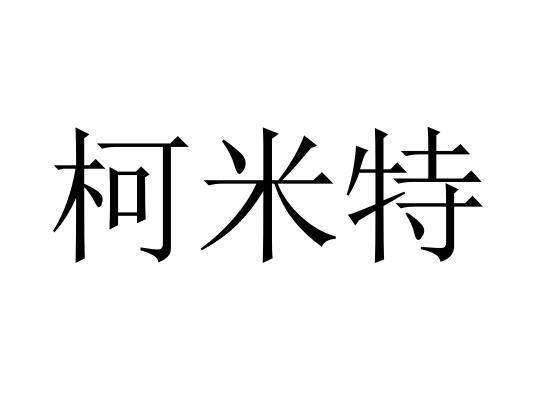 柯米特